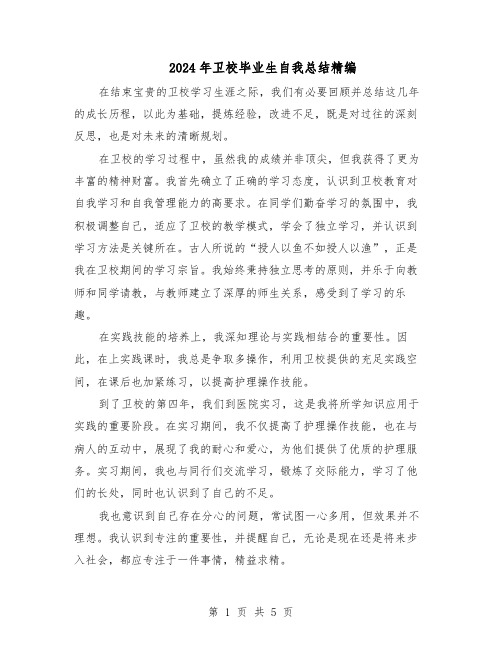 2024年卫校毕业生自我总结精编

在结束宝贵的卫校学习生涯之际，我们有必要回顾并总结这几年的成长历程，以此为基础，提炼经验，改进不足，既是对过往的深刻反思，也是对未来的清晰规划。

在卫校的学习过程中，虽然我的成绩并非顶尖，但我获得了更为丰富的精神财富。我首先确立了正确的学习态度，认识到卫校教育对自我学习和自我管理能力的高要求。在同学们勤奋学习的氛围中，我积极调整自己，适应了卫校的教学模式，学会了独立学习，并认识到学习方法是关键所在。古人所说的“授人以鱼不如授人以渔”，正是我在卫校期间的学习宗旨。我始终秉持独立思考的原则，并乐于向教师和同学请教，与教师建立了深厚的师生关系，感受到了学习的乐趣。

在实践技能的培养上，我深知理论与实践相结合的重要性。因此，在上实践课时，我总是争取多操作，利用卫校提供的充足实践空间，在课后也加紧练习，以提高护理操作技能。

到了卫校的第四年，我们到医院实习，这是我将所学知识应用于实践的重要阶段。在实习期间，我不仅提高了护理操作技能，也在与病人的互动中，展现了我的耐心和爱心，为他们提供了优质的护理服务。实习期间，我也与同行们交流学习，锻炼了交际能力，学习了他们的长处，同时也认识到了自己的不足。

我也意识到自己存在分心的问题，常试图一心多用，但效果并不理想。我认识到专注的重要性，并提醒自己，无论是现在还是将来步入社会，都应专注于一件事情，精益求精。

第 1 页 共 5 页